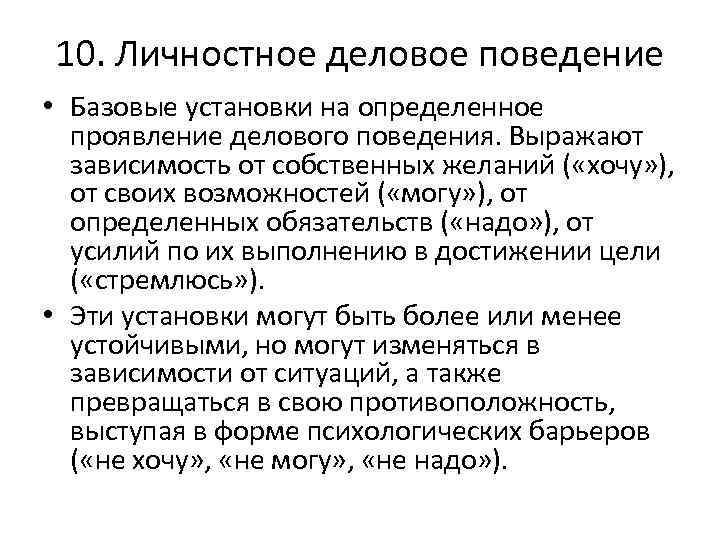 10. Личностное деловое поведение

• Базовые установки на определенное проявление делового поведения. Выражают зависимость от собственных желаний («хочу»), от своих возможностей («могу»), от определенных обязательств («надо»), от усилий по их выполнению в достижении цели («стремлюсь»).

• Эти установки могут быть более или менее устойчивыми, но могут изменяться в зависимости от ситуаций, а также превращаться в свою противоположность, выступая в форме психологических барьеров («не хочу», «не могу», «не надо»).